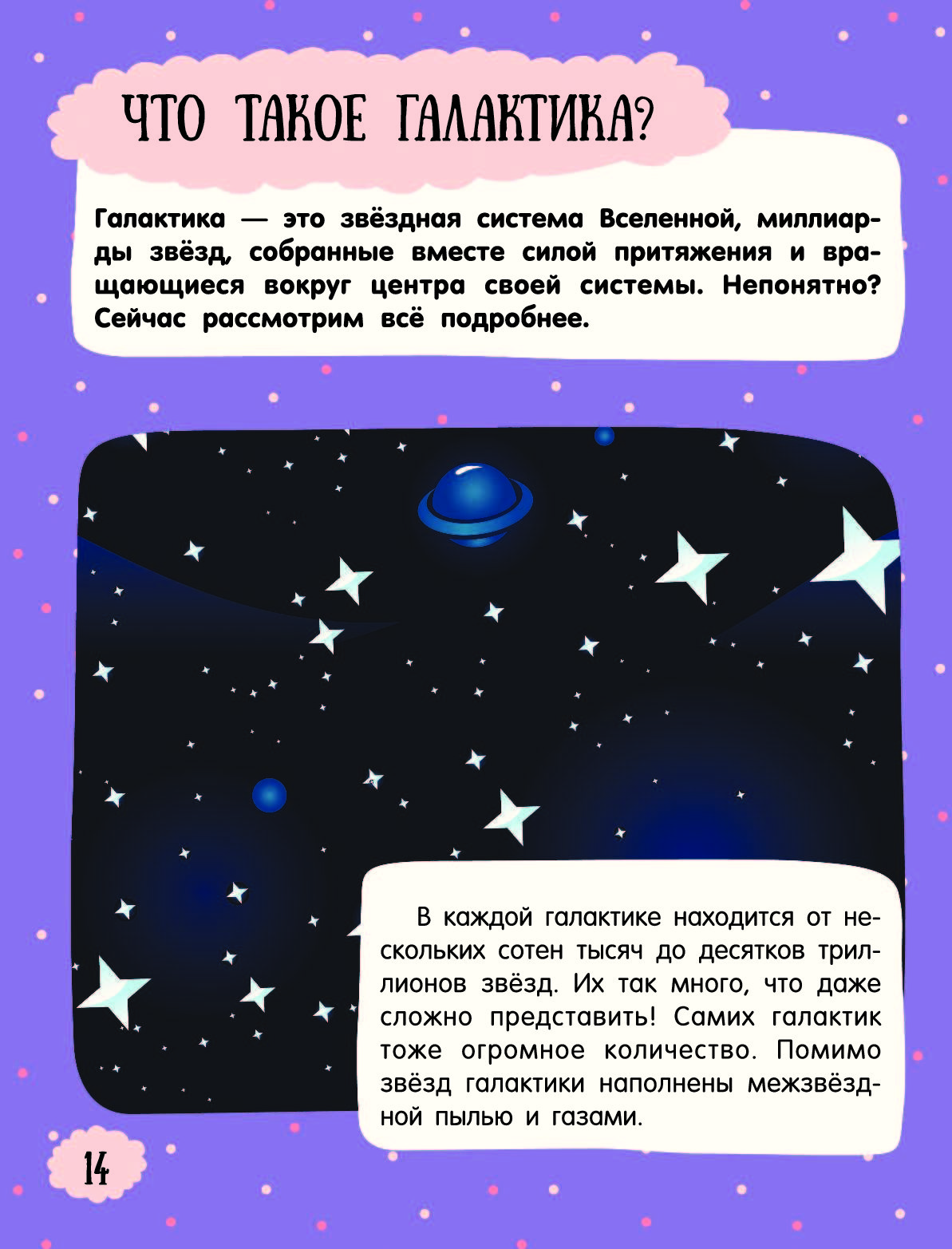 ЧТО ТАКОЕ ГАЛАКТИКА?

Галактика — это звёздная система Вселенной, миллиарды звёзд, собранные вместе силой притяжения и вращающиеся вокруг центра своей системы. Непонятно? Сейчас рассмотрим всё подробнее.

В каждой галактике находится от нескольких сотен тысяч до десятков триллионов звёзд. Их так много, что даже сложно представить! Самих галактик тоже огромное количество. Помимо звёзд галактики наполнены межзвёздной пылью и газами.

14